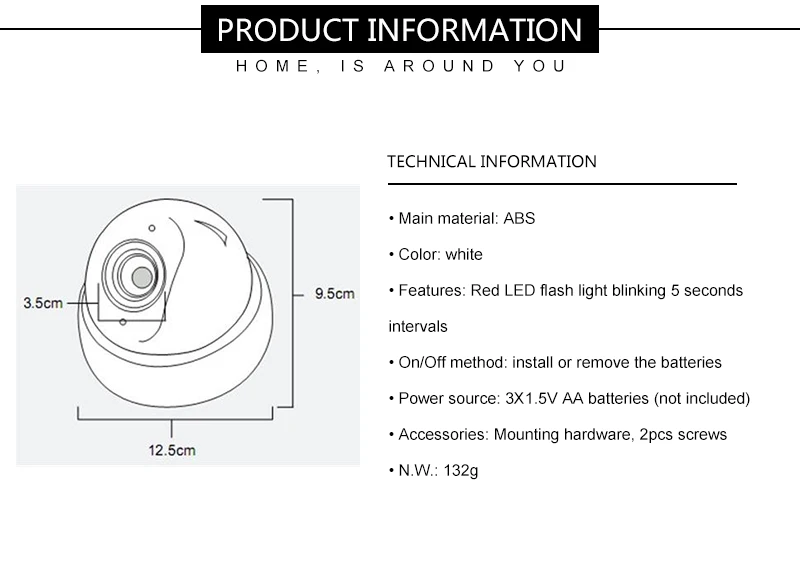 PRODUCT INFORMATION

HOME, IS AROUND YOU

3.5cm

9.5cm

12.5cm

TECHNICAL INFORMATION

• Main material: ABS

• Color: white

• Features: Red LED flash light blinking 5 seconds intervals

• On/Off method: install or remove the batteries

• Power source: 3X1.5V AA batteries (not included)

• Accessories: Mounting hardware, 2pcs screws

• N.W.: 132g